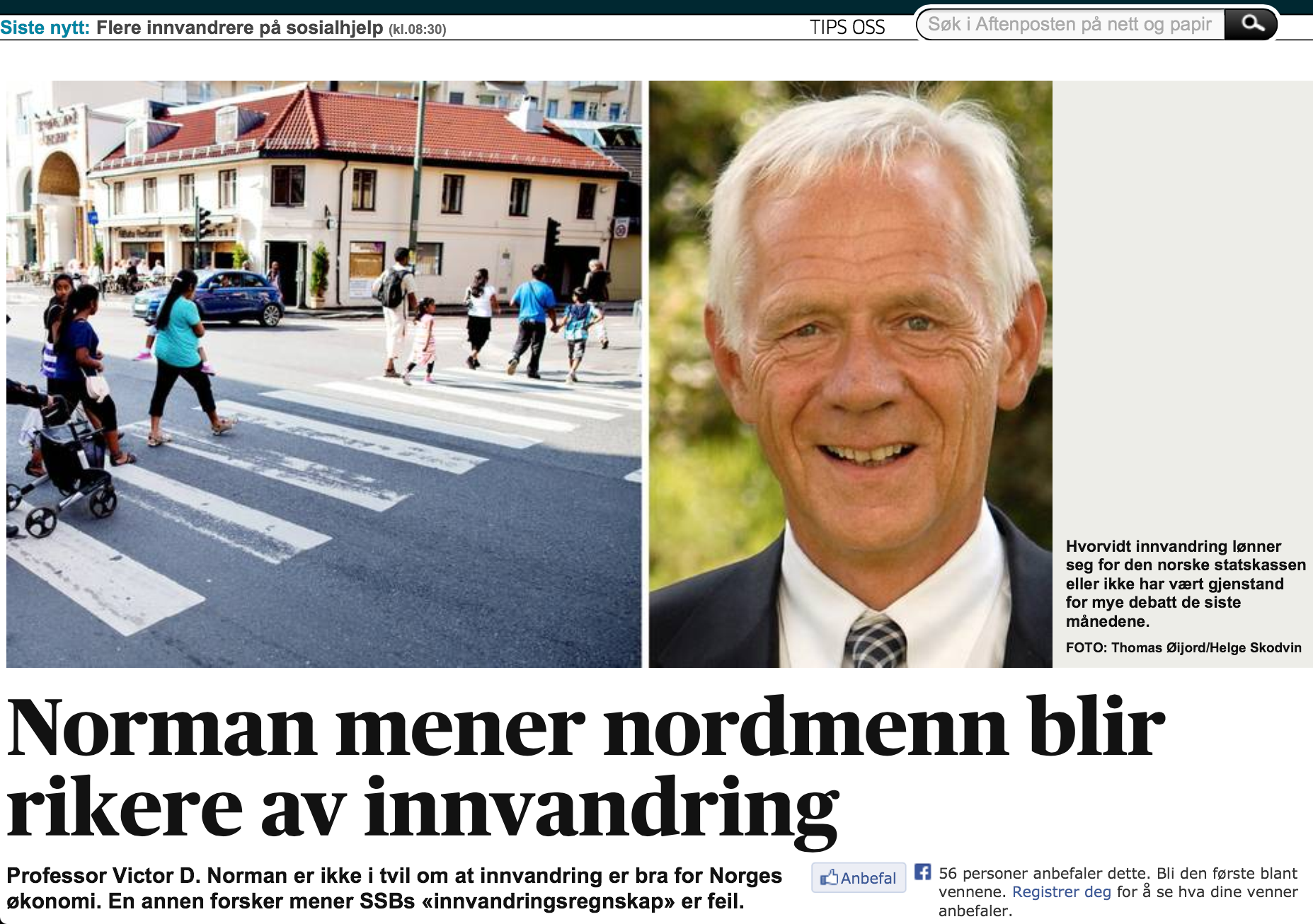 Siste nytt: Flere innvandrere på sosialhjelp (kl.08:30)

TIPS OSS

Søk i Aftenposten på nett og papir

Hvorvidt innvandring lønner seg for den norske statskassen eller ikke har vært gjenstand for mye debatt de siste månedene.

FOTO: Thomas Øijord/Helge Skodvin

Norman mener nordmenn blir rikere av innvandring

Professor Victor D. Norman er ikke i tvil om at innvandring er bra for Norges økonomi. En annen forsker mener SSBs «innvandringsregnskap» er feil.

Anbefal

56 personer anbefaler dette. Bli den første blant vennene. Registrer deg for å se hva dine venner anbefaler.